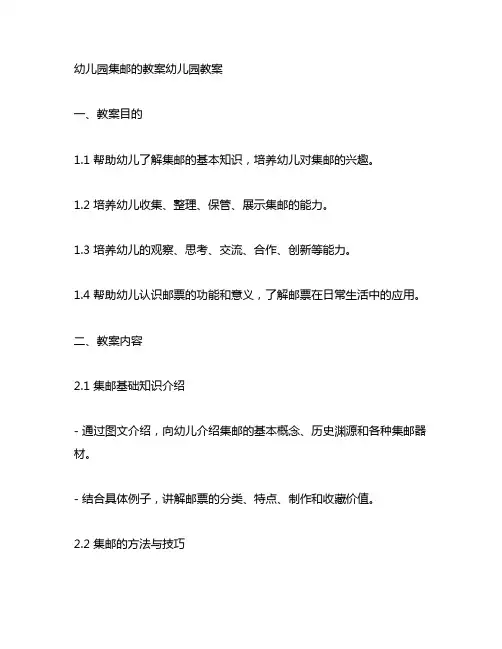 幼儿园集邮的教案幼儿园教案

一、教案目的

1.1 帮助幼儿了解集邮的基本知识，培养幼儿对集邮的兴趣。

1.2 培养幼儿收集、整理、保管、展示集邮的能力。

1.3 培养幼儿的观察、思考、交流、合作、创新等能力。

1.4 帮助幼儿认识邮票的功能和意义，了解邮票在日常生活中的应用。

二、教案内容

2.1 集邮基础知识介绍

- 通过图文介绍，向幼儿介绍集邮的基本概念、历史渊源和各种集邮器材。

- 结合具体例子，讲解邮票的分类、特点、制作和收藏价值。

2.2 集邮的方法与技巧